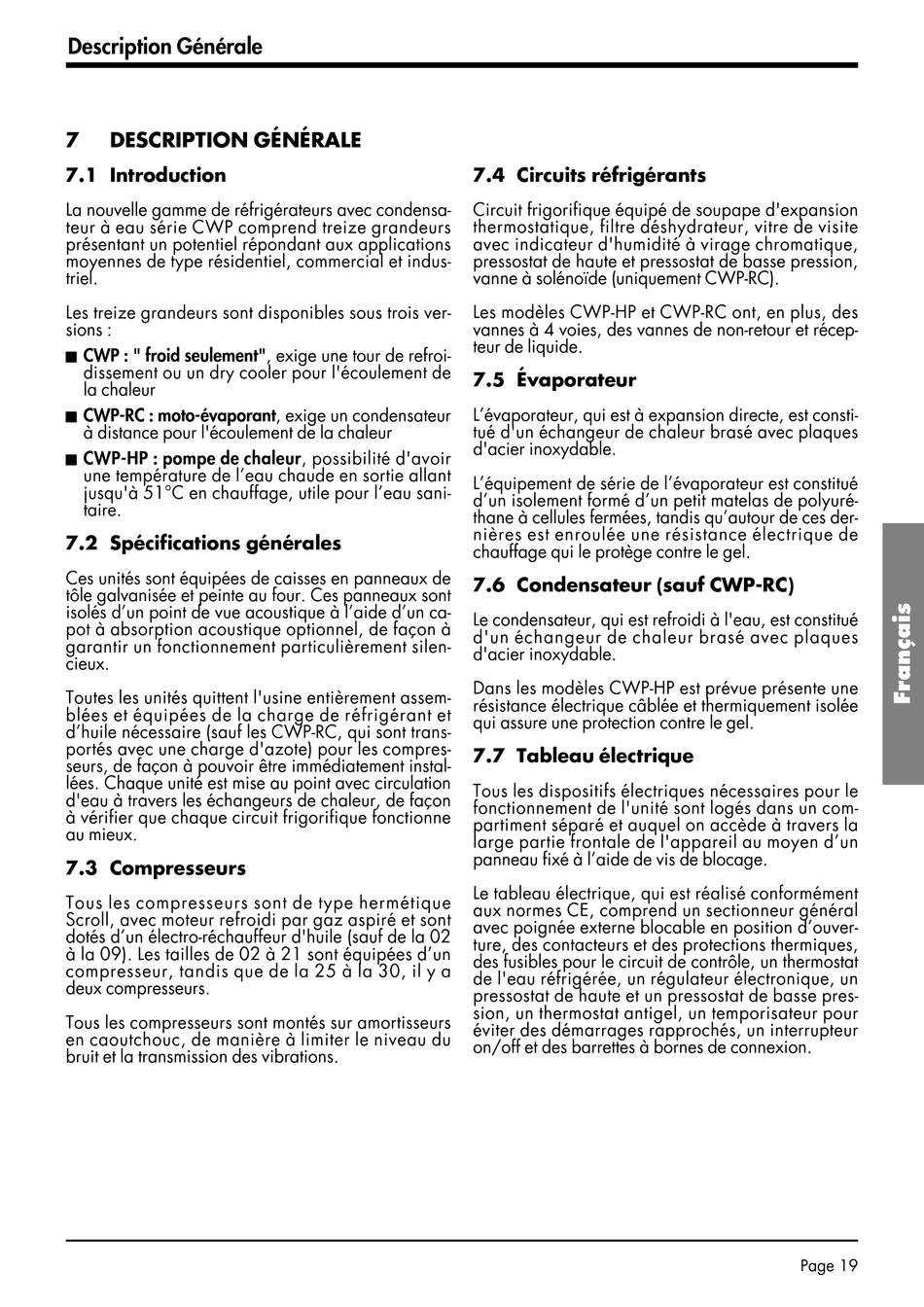 Description Générale

7 DESCRIPTION GÉNÉRALE

7.1 Introduction

La nouvelle gamme de réfrigérateurs avec condensateur à eau série CWP comprend treize grandeurs présentant un potentiel répondant aux applications moyennes de type résidentiel, commercial et industriel.

Les treize grandeurs sont disponibles sous trois versions :

■ CWP : " froid seulement", exige une tour de refroidissement ou un dry cooler pour l'écoulement de la chaleur

■ CWP-RC : moto-évaporant, exige un condensateur à distance pour l'écoulement de la chaleur

■ CWP-HP : pompe de chaleur, possibilité d'avoir une température de l'eau chaude en sortie allant jusqu'à 51°C en chauffage, utile pour l'eau sanitaire.

7.2 Spécifications générales

Ces unités sont équipées de caisses en panneaux de tôle galvanisée et peinte au four. Ces panneaux sont isolés d'un point de vue acoustique à l'aide d'un capot à absorption acoustique optionnel, de façon à garantir un fonctionnement particulièrement silencieux.

Toutes les unités quittent l'usine entièrement assemblées et équipées de la charge de réfrigérant et d'huile nécessaire (sauf les CWP-RC, qui sont transportés avec une charge d'azote) pour les compresseurs, de façon à pouvoir être immédiatement installées. Chaque unité est mise au point avec circulation d'eau à travers les échangeurs de chaleur, de façon à vérifier que chaque circuit frigorifique fonctionne au mieux.

7.3 Compresseurs

Tous les compresseurs sont de type hermétique Scroll, avec moteur refroidi par gaz aspiré et sont dotés d'un électro-réchauffeur d'huile (sauf de la 02 à la 09). Les tailles de 02 à 21 sont équipées d'un compresseur, tandis que de la 25 à la 30, il y a deux compresseurs.

Tous les compresseurs sont montés sur amortisseurs en caoutchouc, de manière à limiter le niveau du bruit et la transmission des vibrations.

7.4 Circuits réfrigérants

Circuit frigorifique équipé de soupape d'expansion thermostatique, filtre déshydrateur, vitre de visite avec indicateur d'humidité à virage chromatique, pressostat de haute et pressostat de basse pression, vanne à solénoïde (uniquement CWP-RC).

Les modèles CWP-HP et CWP-RC ont, en plus, des vannes à 4 voies, des vannes de non-retour et récepteur de liquide.

7.5 Évaporateur

L'évaporateur, qui est à expansion directe, est constitué d'un échangeur de chaleur brasé avec plaques d'acier inoxydable.

L'équipement de série de l'évaporateur est constitué d'un isolement formé d'un petit matelas de polyuréthane à cellules fermées, tandis qu'autour de ces dernières est enroulée une résistance électrique de chauffage qui le protège contre le gel.

7.6 Condensateur (sauf CWP-RC)

Le condensateur, qui est refroidi à l'eau, est constitué d'un échangeur de chaleur brasé avec plaques d'acier inoxydable.

Dans les modèles CWP-HP est prévue présente une résistance électrique câblée et thermiquement isolée qui assure une protection contre le gel.

7.7 Tableau électrique

Tous les dispositifs électriques nécessaires pour le fonctionnement de l'unité sont logés dans un compartiment séparé et auquel on accède à travers la large partie frontale de l'appareil au moyen d'un panneau fixé à l'aide de vis de blocage.

Le tableau électrique, qui est réalisé conformément aux normes CE, comprend un sectionneur général avec poignée externe blocable en position d'ouverture, des contacteurs et des protections thermiques, des fusibles pour le circuit de contrôle, un thermostat de l'eau réfrigérée, un régulateur électronique, un pressostat de haute et un pressostat de basse pression, un thermostat antigel, un temporisateur pour éviter des démarrages rapprochés, un interrupteur on/off et des barrettes à bornes de connexion.

Français

Page 19